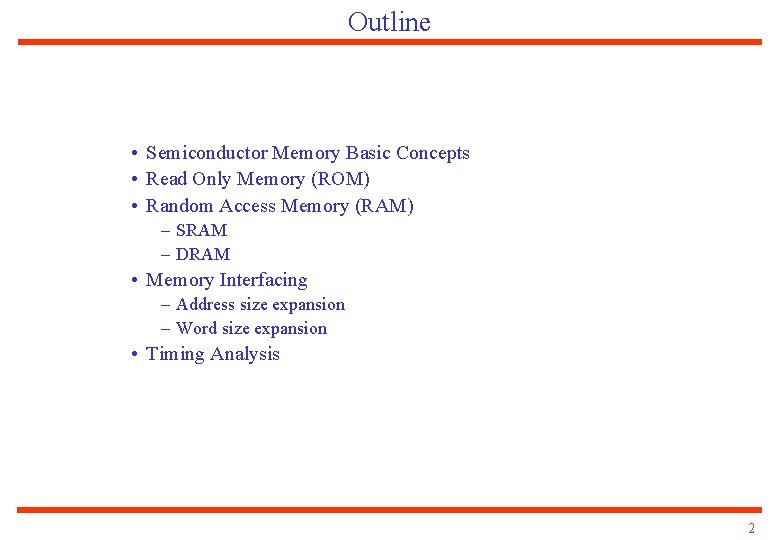 Outline

• Semiconductor Memory Basic Concepts
• Read Only Memory (ROM)
• Random Access Memory (RAM)
– SRAM
– DRAM
• Memory Interfacing
– Address size expansion
– Word size expansion
• Timing Analysis

2